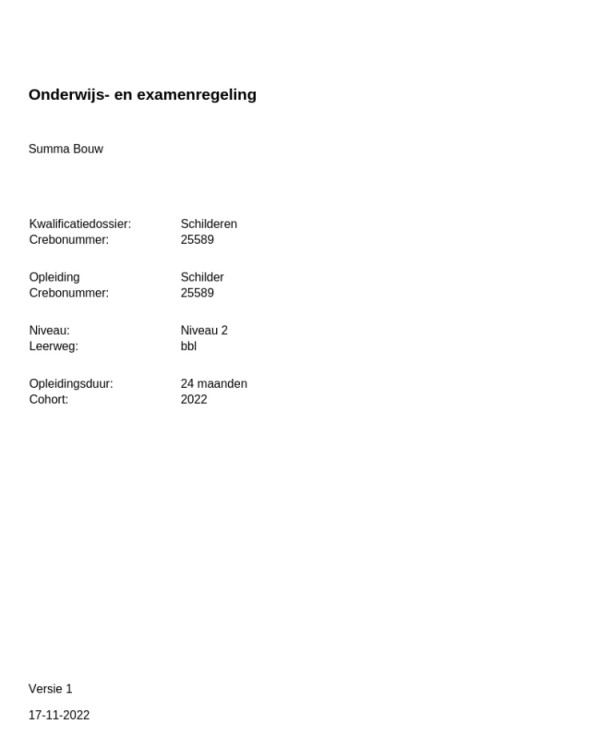 Onderwijs- en examenregeling

Summa Bouw

Kwalificatiedossier: Schilderen
Crebonummer: 25589

Opleiding Schilder
Crebonummer: 25589

Niveau: Niveau 2
Leerweg: bbl

Opleidingsduur: 24 maanden
Cohort: 2022

Versie 1

17-11-2022